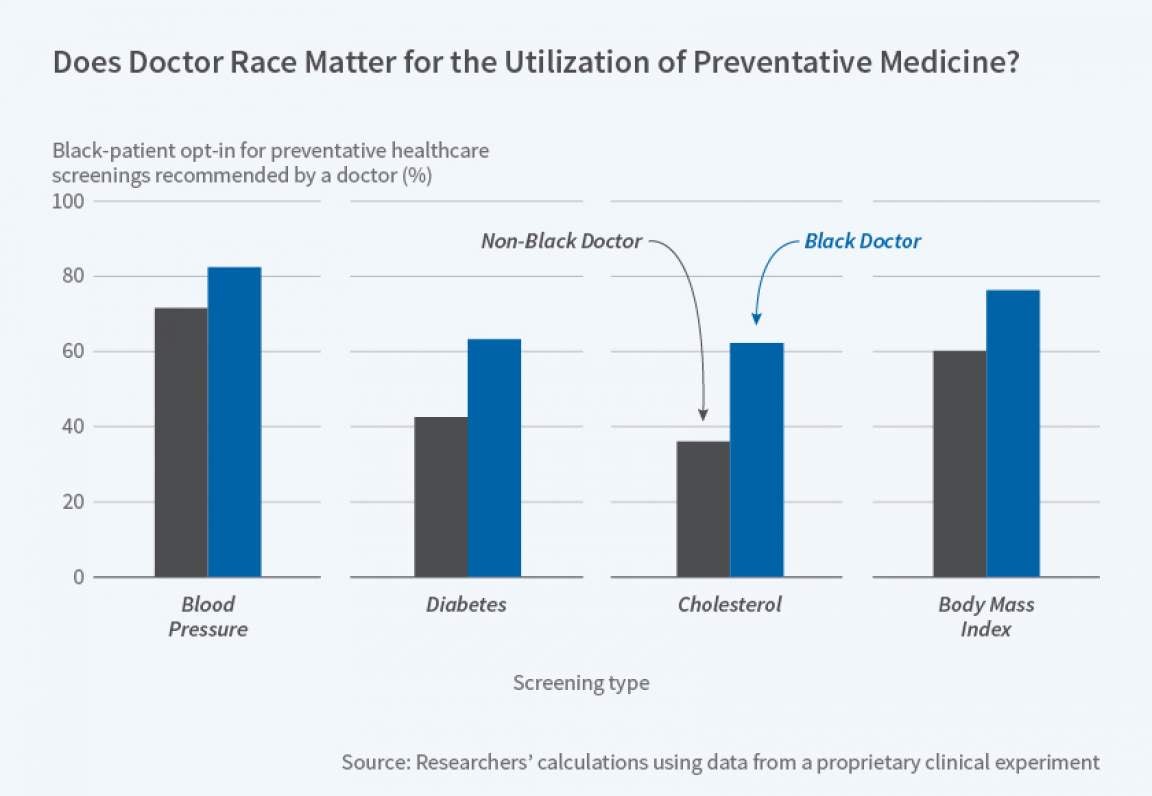 Does Doctor Race Matter for the Utilization of Preventative Medicine?

Black-patient opt-in for preventative healthcare screenings recommended by a doctor (%)

100
80
60
40
20
0

Non-Black Doctor
Black Doctor

Blood Pressure
Diabetes
Cholesterol
Body Mass Index

Screening type

Source: Researchers' calculations using data from a proprietary clinical experiment